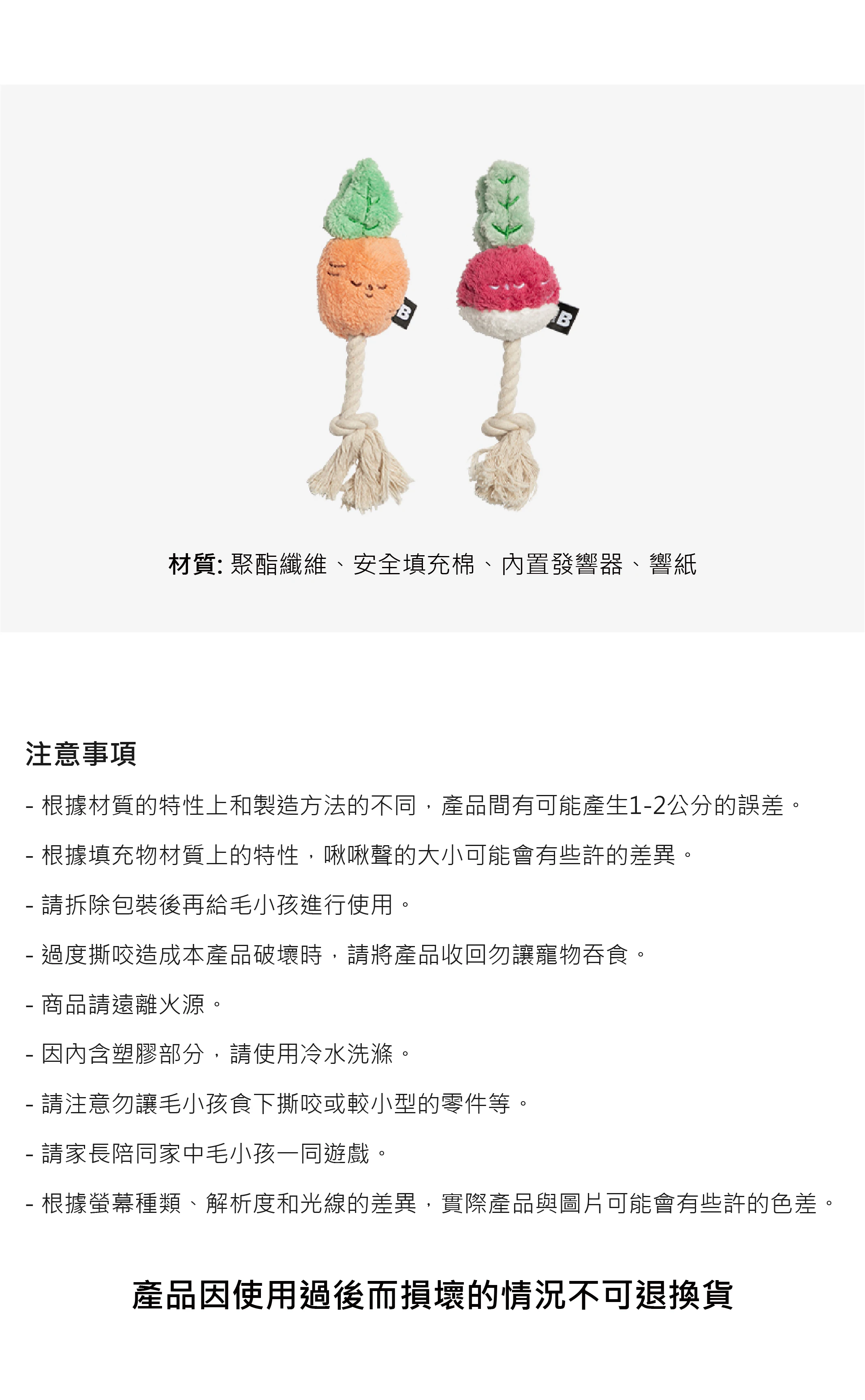 材質: 聚酯纖維、安全填充棉、內置發響器、響紙

注意事項

- 根據材質的特性上和製造方法的不同，產品間有可能產生1-2公分的誤差。

- 根據填充物材質上的特性，啾啾聲的大小可能會有些許的差異。

- 請拆除包裝後再給毛小孩進行使用。

- 過度撕咬造成本產品破壞時，請將產品收回勿讓寵物吞食。

- 商品請遠離火源。

- 因內含塑膠部分，請使用冷水洗滌。

- 請注意勿讓毛小孩食下撕咬或較小型的零件等。

- 請家長陪同家中毛小孩一同遊戲。

- 根據螢幕種類、解析度和光線的差異，實際產品與圖片可能會有些許的色差。

產品因使用過後而損壞的情況不可退換貨